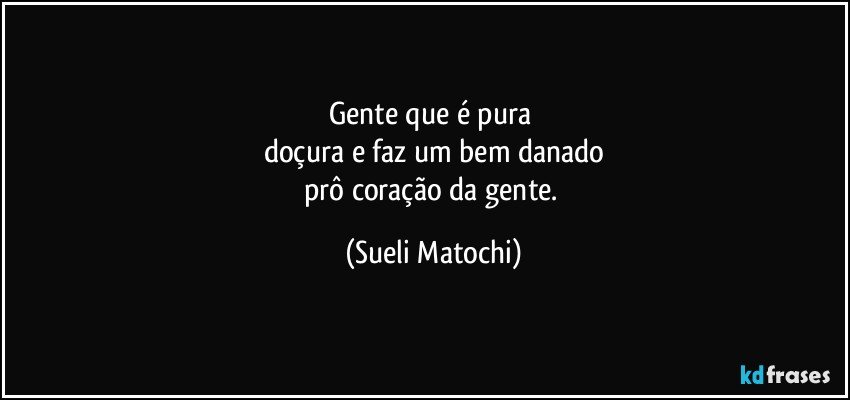 Gente que é pura
doçura e faz um bem danado
prô coração da gente.

(Sueli Matochi)

kdfrases